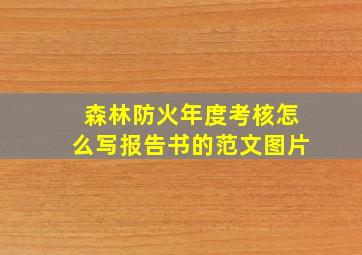 森林防火年度考核怎么写报告书的范文图片